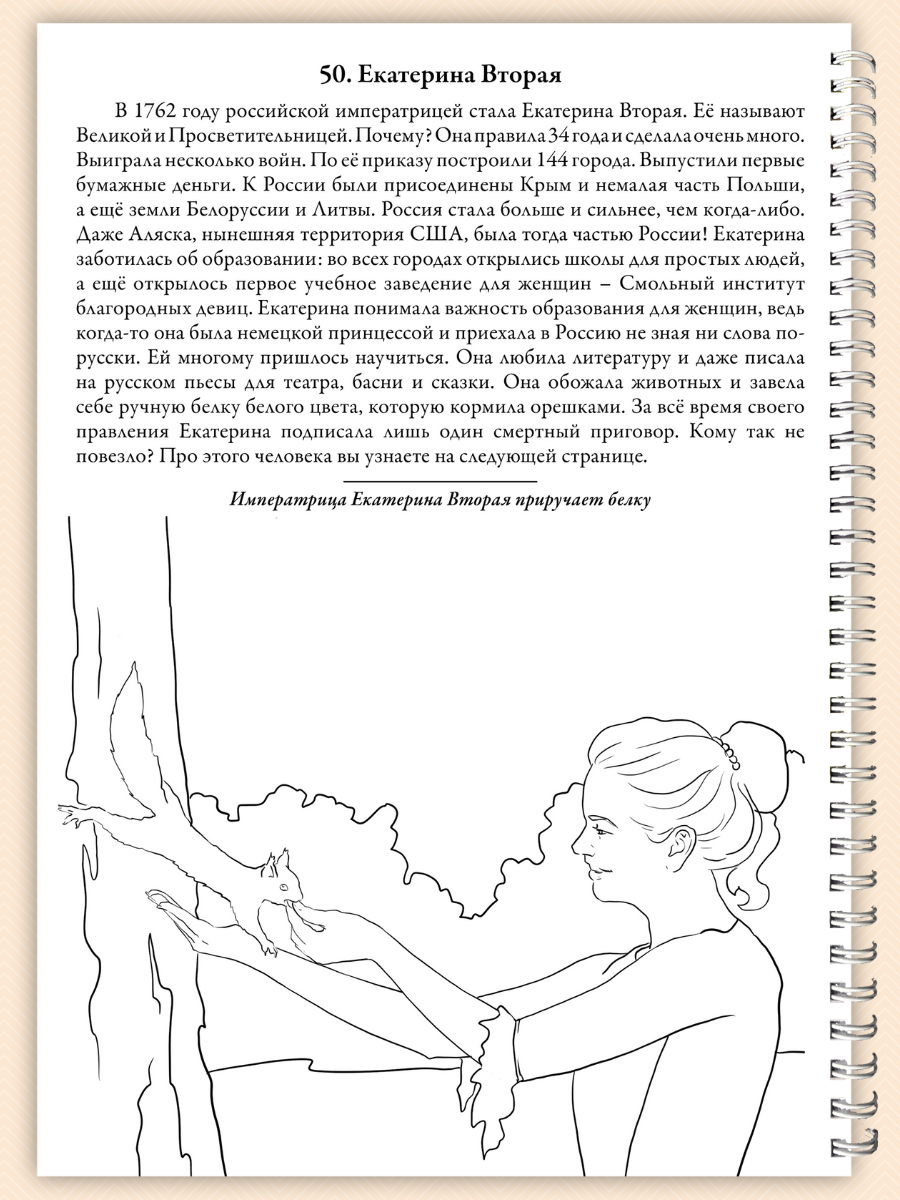 50. Екатерина Вторая

В 1762 году российской императрицей стала Екатерина Вторая. Её называют Великой и Просветительницей. Почему? Она правила 34 года и сделала очень много. Выиграла несколько войн. По её приказу построили 144 города. Выпустили первые бумажные деньги. К России были присоединены Крым и немалая часть Польши, а ещё земли Белоруссии и Литвы. Россия стала больше и сильнее, чем когда-либо. Даже Аляска, нынешняя территория США, была тогда частью России! Екатерина заботилась об образовании: во всех городах открылись школы для простых людей, а ещё открылось первое учебное заведение для женщин – Смольный институт благородных девиц. Екатерина понимала важность образования для женщин, ведь когда-то она была немецкой принцессой и приехала в Россию не зная ни слова по-русски. Ей многому пришлось научиться. Она любила литературу и даже писала на русском пьесы для театра, басни и сказки. Она обожала животных и завела себе ручную белку белого цвета, которую кормила орешками. За всё время своего правления Екатерина подписала лишь один смертный приговор. Кому так не повезло? Про этого человека вы узнаете на следующей странице.

Императрица Екатерина Вторая приручает белку